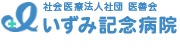 社会医療法人社団 医善会
いずみ記念病院